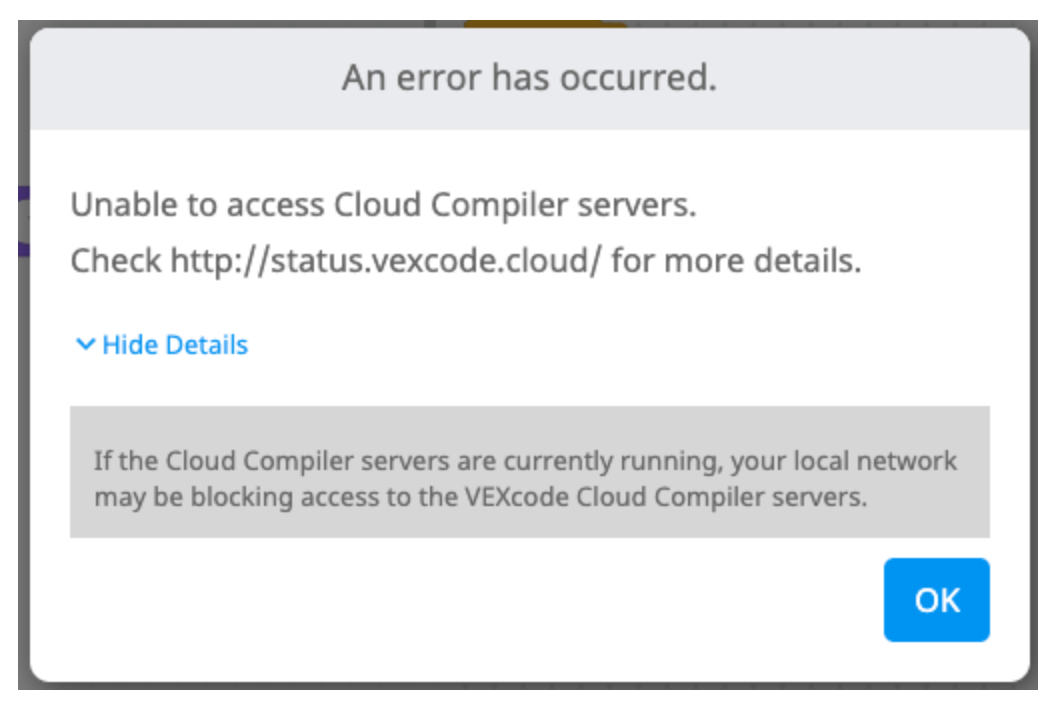 An error has occurred.

Unable to access Cloud Compiler servers.
Check http://status.vexcode.cloud/ for more details.

Hide Details

If the Cloud Compiler servers are currently running, your local network may be blocking access to the VEXcode Cloud Compiler servers.

OK